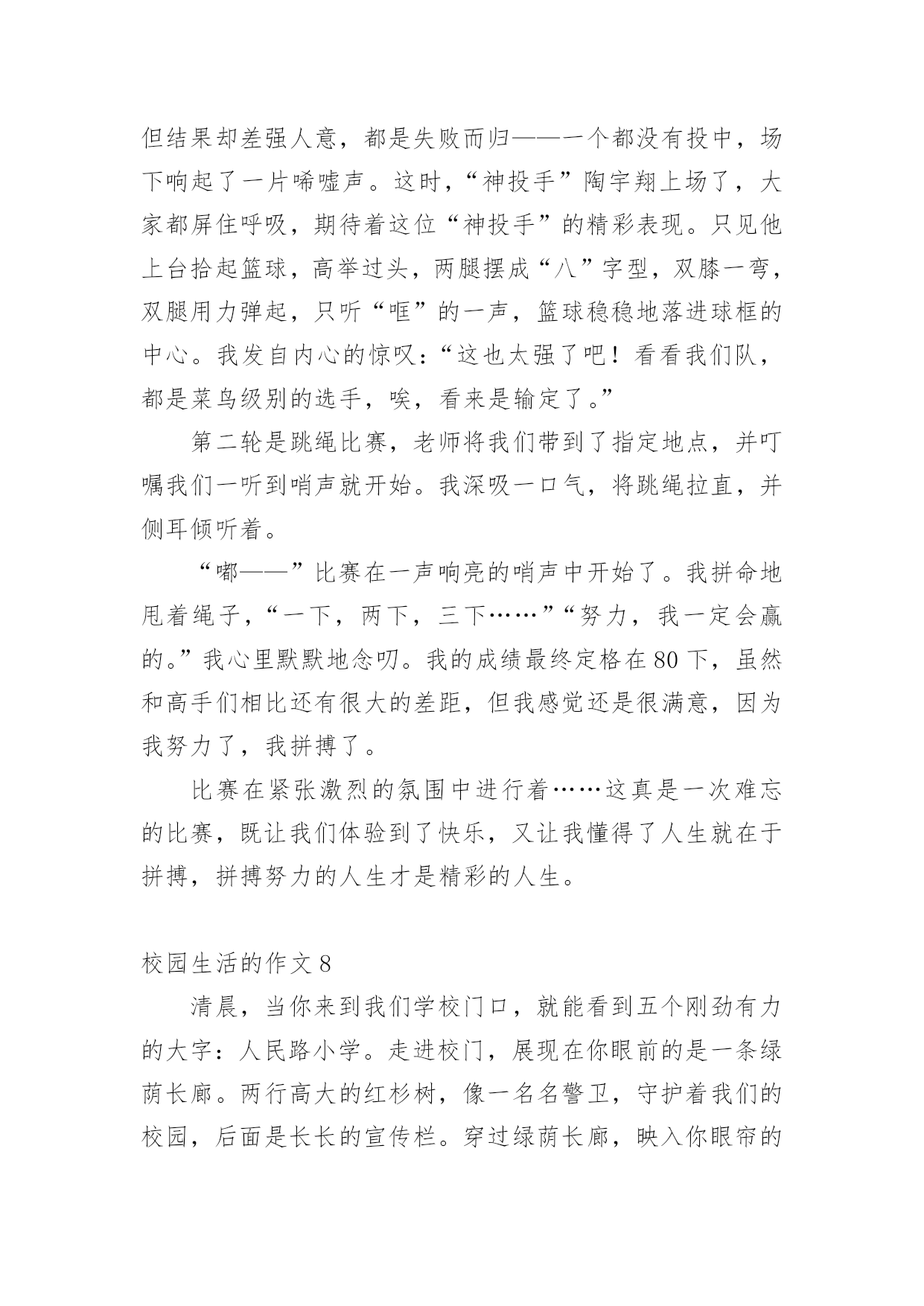 但结果却差强人意，都是失败而归——一个都没有投中，场下响起了一片唏嘘声。这时，“神投手”陶宇翔上场了，大家都屏住呼吸，期待着这位“神投手”的精彩表现。只见他上台拾起篮球，高举过头，两腿摆成“八”字型，双膝一弯，双腿用力弹起，只听“哐”的一声，篮球稳稳地落进球框的中心。我发自内心的惊叹：“这也太强了吧！看看我们队，都是菜鸟级别的选手，唉，看来是输定了。”

第二轮是跳绳比赛，老师将我们带到了指定地点，并叮嘱我们一听到哨声就开始。我深吸一口气，将跳绳拉直，并侧耳倾听着。

“嘟——”比赛在一声响亮的哨声中开始了。我拼命地甩着绳子，“一下，两下，三下……”“努力，我一定会赢的。”我心里默默地念叨。我的成绩最终定格在80下，虽然和高手们相比还有很大的差距，但我感觉还是很满意，因为我努力了，我拼搏了。

比赛在紧张激烈的氛围中进行着……这真是一次难忘的比赛，既让我们体验到了快乐，又让我懂得了人生就在于拼搏，拼搏努力的人生才是精彩的人生。

校园生活的作文8

清晨，当你来到我们学校门口，就能看到五个刚劲有力的大字：人民路小学。走进校门，展现在你眼前的是一条绿荫长廊。两行高大的红杉树，像一名名警卫，守护着我们的校园，后面是长长的宣传栏。穿过绿荫长廊，映入你眼帘的